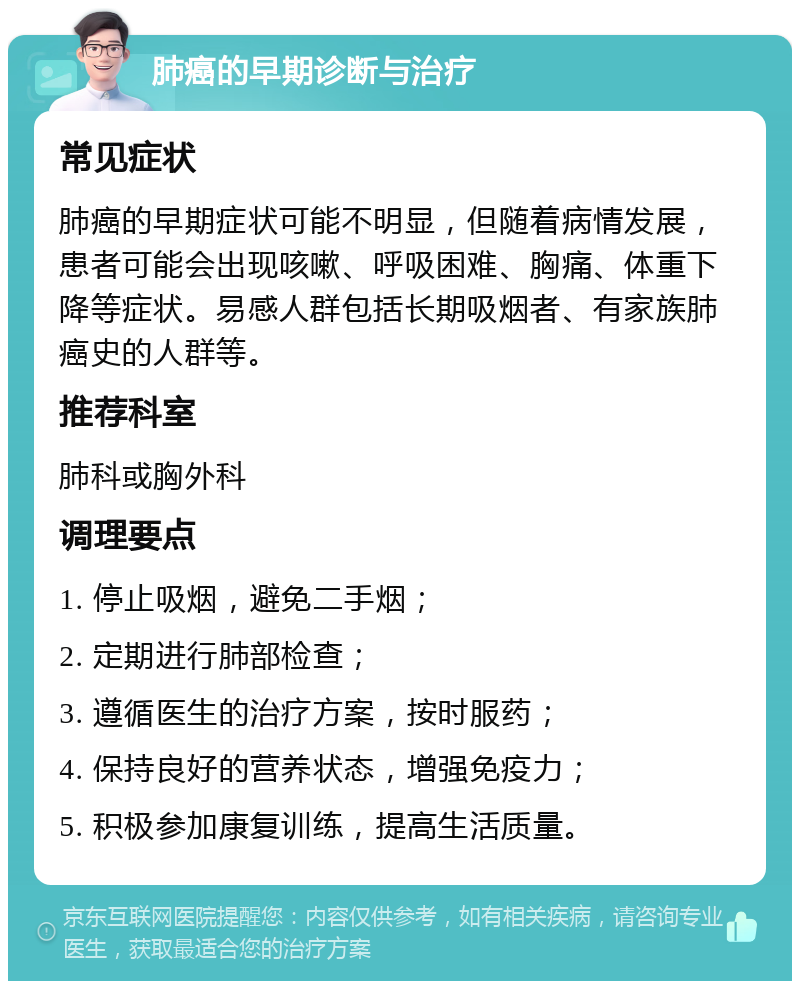 肺癌的早期诊断与治疗

常见症状

肺癌的早期症状可能不明显，但随着病情发展，患者可能会出现咳嗽、呼吸困难、胸痛、体重下降等症状。易感人群包括长期吸烟者、有家族肺癌史的人群等。

推荐科室

肺科或胸外科

调理要点

1. 停止吸烟，避免二手烟；

2. 定期进行肺部检查；

3. 遵循医生的治疗方案，按时服药；

4. 保持良好的营养状态，增强免疫力；

5. 积极参加康复训练，提高生活质量。

京东互联网医院提醒您：内容仅供参考，如有相关疾病，请咨询专业医生，获取最适合您的治疗方案